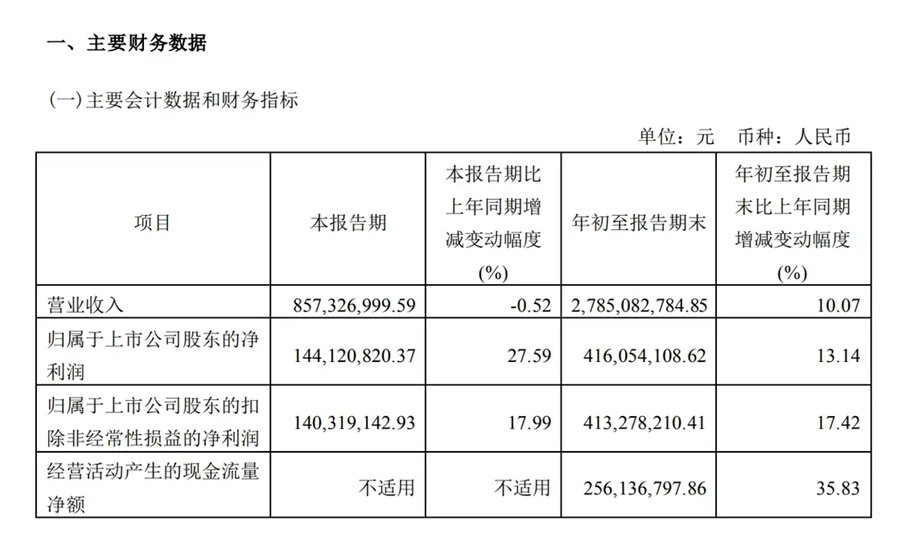 一、主要财务数据

(一)主要会计数据和财务指标

单位：元 币种：人民币

| 项目 | 本报告期 | 本报告期比上年同期增减变动幅度(%) | 年初至报告期末 | 年初至报告期末比上年同期增减变动幅度(%) |
|---|---|---|---|---|
| 营业收入 | 857,326,999.59 | -0.52 | 2,785,082,784.85 | 10.07 |
| 归属于上市公司股东的净利润 | 144,120,820.37 | 27.59 | 416,054,108.62 | 13.14 |
| 归属于上市公司股东的扣除非经常性损益的净利润 | 140,319,142.93 | 17.99 | 413,278,210.41 | 17.42 |
| 经营活动产生的现金流量净额 | 不适用 | 不适用 | 256,136,797.86 | 35.83 |